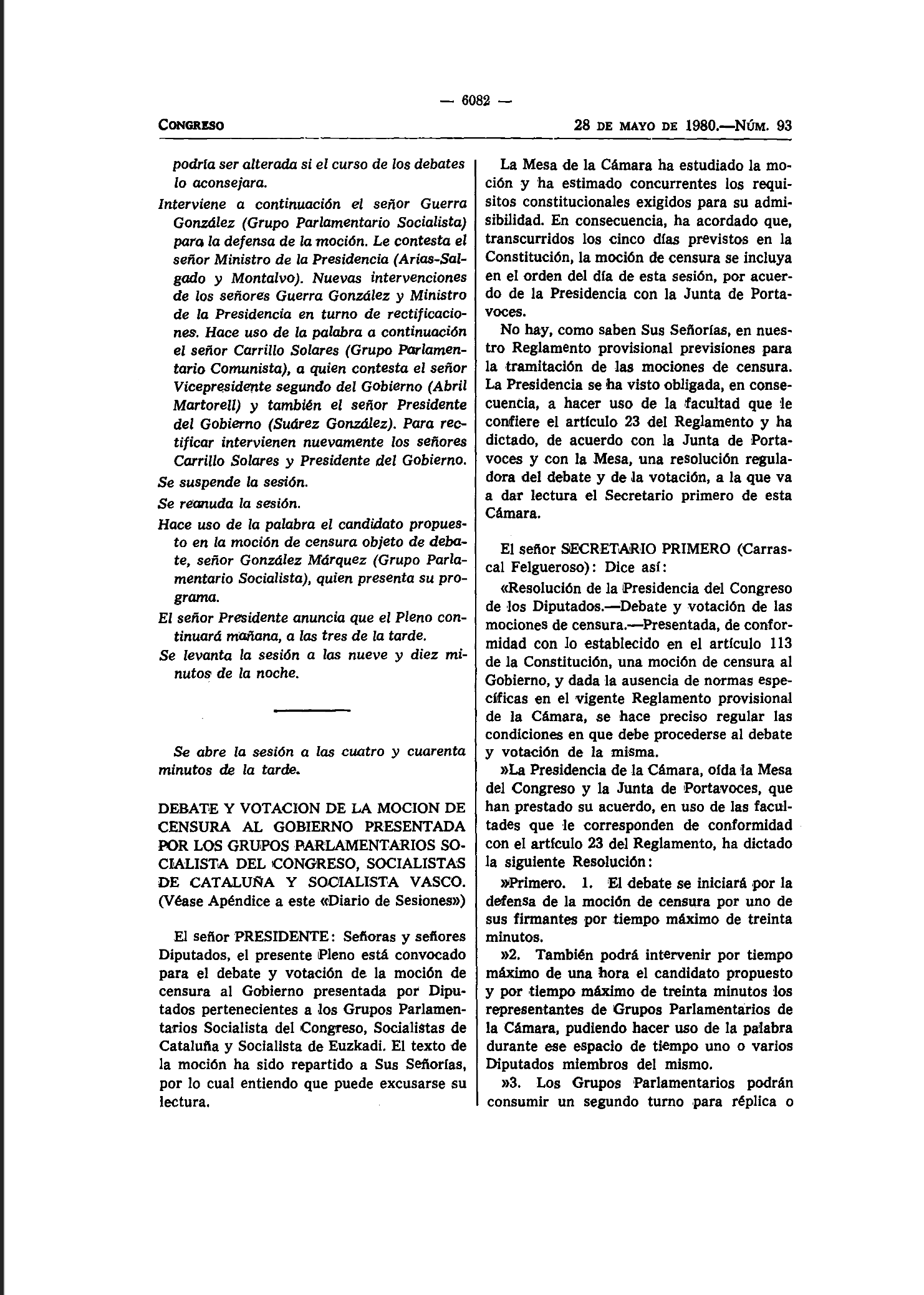 — 6082 —

CONGRESO

28 DE MAYO DE 1980.—NÚM. 93

podría ser alterada si el curso de los debates lo aconsejara.

Interviene a continuación el señor Guerra González (Grupo Parlamentario Socialista) para la defensa de la moción. Le contesta el señor Ministro de la Presidencia (Arias-Salgado y Montalvo). Nuevas intervenciones de los señores Guerra González y Ministro de la Presidencia en turno de rectificaciones. Hace uso de la palabra a continuación el señor Carrillo Solares (Grupo Parlamentario Comunista), a quien contesta el señor Vicepresidente segundo del Gobierno (Abril Martorell) y también el señor Presidente del Gobierno (Suárez González). Para rectificar intervienen nuevamente los señores Carrillo Solares y Presidente del Gobierno.

Se suspende la sesión.

Se reanuda la sesión.

Hace uso de la palabra el candidato propuesto en la moción de censura objeto de debate, señor González Márquez (Grupo Parlamentario Socialista), quien presenta su programa.

El señor Presidente anuncia que el Pleno continuará mañana, a las tres de la tarde.

Se levanta la sesión a las nueve y diez minutos de la noche.

Se abre la sesión a las cuatro y cuarenta minutos de la tarde.

DEBATE Y VOTACION DE LA MOCION DE CENSURA AL GOBIERNO PRESENTADA POR LOS GRUPOS PARLAMENTARIOS SOCIALISTA DEL CONGRESO, SOCIALISTAS DE CATALUÑA Y SOCIALISTA VASCO. (Véase Apéndice a este «Diario de Sesiones»)

El señor PRESIDENTE: Señoras y señores Diputados, el presente Pleno está convocado para el debate y votación de la moción de censura al Gobierno presentada por Diputados pertenecientes a los Grupos Parlamentarios Socialista del Congreso, Socialistas de Cataluña y Socialista de Euzkadi. El texto de la moción ha sido repartido a Sus Señorías, por lo cual entiendo que puede excusarse su lectura.

La Mesa de la Cámara ha estudiado la moción y ha estimado concurrentes los requisitos constitucionales exigidos para su admisibilidad. En consecuencia, ha acordado que, transcurridos los cinco días previstos en la Constitución, la moción de censura se incluya en el orden del día de esta sesión, por acuerdo de la Presidencia con la Junta de Portavoces.

No hay, como saben Sus Señorías, en nuestro Reglamento provisional previsiones para la tramitación de las mociones de censura. La Presidencia se ha visto obligada, en consecuencia, a hacer uso de la facultad que le confiere el artículo 23 del Reglamento y ha dictado, de acuerdo con la Junta de Portavoces y con la Mesa, una resolución reguladora del debate y de la votación, a la que va a dar lectura el Secretario primero de esta Cámara.

El señor SECRETARIO PRIMERO (Carrascal Felgueroso): Dice así:

«Resolución de la Presidencia del Congreso de los Diputados.—Debate y votación de las mociones de censura.—Presentada, de conformidad con lo establecido en el artículo 113 de la Constitución, una moción de censura al Gobierno, y dada la ausencia de normas específicas en el vigente Reglamento provisional de la Cámara, se hace preciso regular las condiciones en que debe procederse al debate y votación de la misma.

»La Presidencia de la Cámara, oída la Mesa del Congreso y la Junta de Portavoces, que han prestado su acuerdo, en uso de las facultades que le corresponden de conformidad con el artículo 23 del Reglamento, ha dictado la siguiente Resolución:

»Primero. 1. El debate se iniciará por la defensa de la moción de censura por uno de sus firmantes por tiempo máximo de treinta minutos.

»2. También podrá intervenir por tiempo máximo de una hora el candidato propuesto y por tiempo máximo de treinta minutos los representantes de Grupos Parlamentarios de la Cámara, pudiendo hacer uso de la palabra durante ese espacio de tiempo uno o varios Diputados miembros del mismo.

»3. Los Grupos Parlamentarios podrán consumir un segundo turno para réplica o